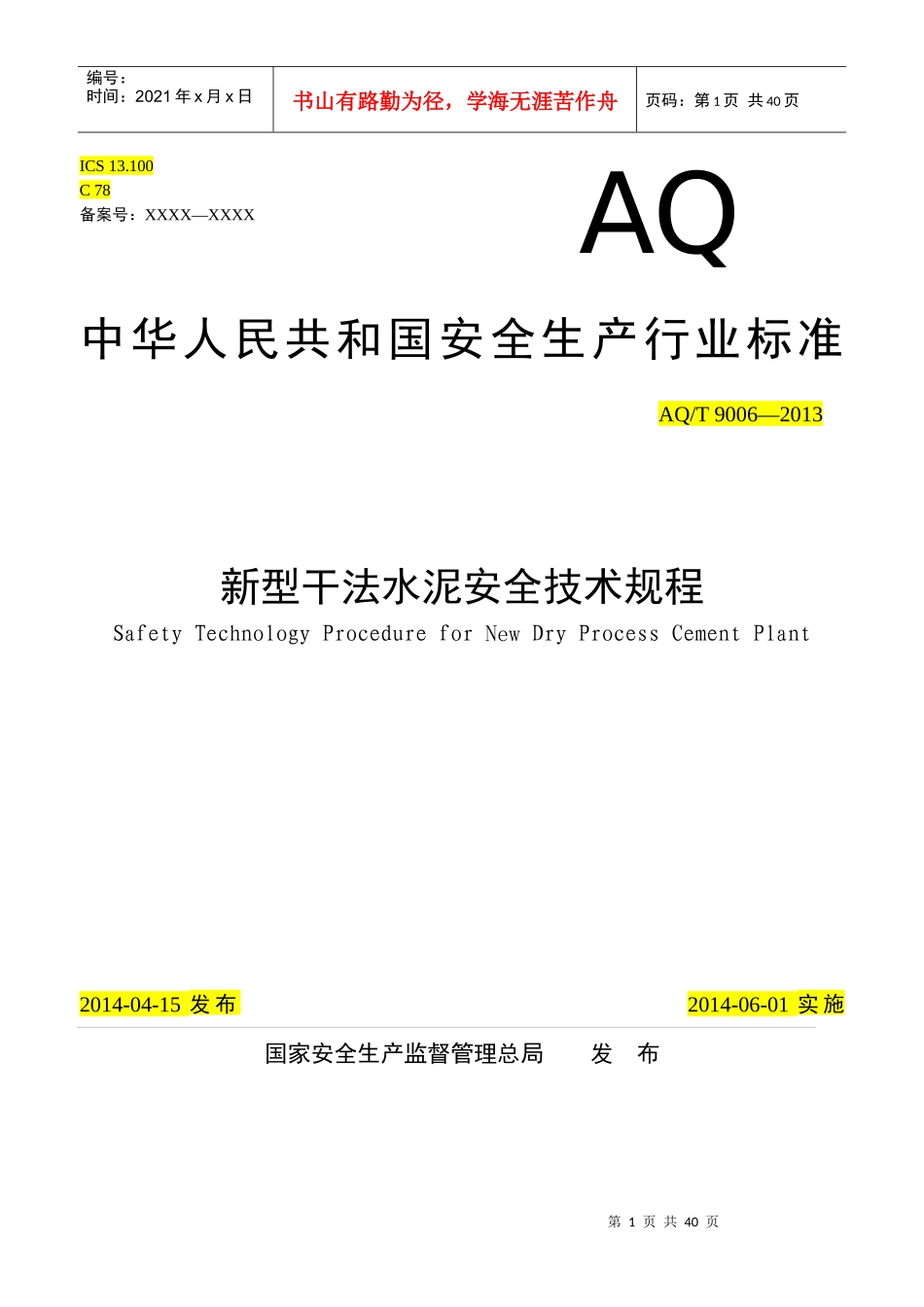 | 编号：<br>时间：2021 年 x 月 x 日 | 书山有路勤为径，学海无涯苦作舟 | 页码：第 1 页 共 40 页 |
|---|---|---|

ICS 13.100
C 78
备案号：XXXX—XXXX

AQ

中华人民共和国安全生产行业标准

AQ/T 9006—2013

新型干法水泥安全技术规程
Safety Technology Procedure for New Dry Process Cement Plant

2014-04-15 发布

2014-06-01 实施

国家安全生产监督管理总局 发 布

第 1 页 共 40 页